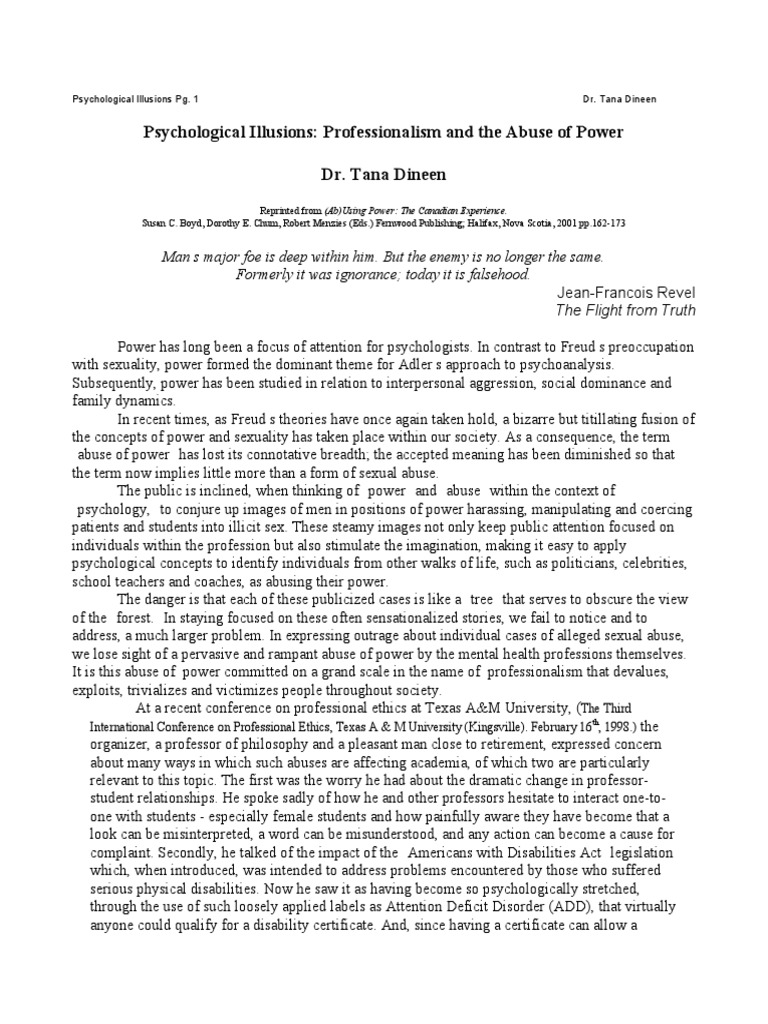 Psychological Illusions Pg. 1

Dr. Tana Dineen

Psychological Illusions: Professionalism and the Abuse of Power

Dr. Tana Dineen

Reprinted from (Ab)Using Power: The Canadian Experience. Susan C. Boyd, Dorothy E. Chunn, Robert Menzies (Eds.) Fernwood Publishing, Halifax, Nova Scotia, 2001 pp.162-173

Man s major foe is deep within him. But the enemy is no longer the same. Formerly it was ignorance; today it is falsehood.

Jean-Francois Revel
The Flight from Truth

Power has long been a focus of attention for psychologists. In contrast to Freud s preoccupation with sexuality, power formed the dominant theme for Adler s approach to psychoanalysis. Subsequently, power has been studied in relation to interpersonal aggression, social dominance and family dynamics.

In recent times, as Freud s theories have once again taken hold, a bizarre but titillating fusion of the concepts of power and sexuality has taken place within our society. As a consequence, the term abuse of power has lost its connotative breadth; the accepted meaning has been diminished so that the term now implies little more than a form of sexual abuse.

The public is inclined, when thinking of power and abuse within the context of psychology, to conjure up images of men in positions of power harassing, manipulating and coercing patients and students into illicit sex. These steamy images not only keep public attention focused on individuals within the profession but also stimulate the imagination, making it easy to apply psychological concepts to identify individuals from other walks of life, such as politicians, celebrities, school teachers and coaches, as abusing their power.

The danger is that each of these publicized cases is like a tree that serves to obscure the view of the forest. In staying focused on these often sensationalized stories, we fail to notice and to address, a much larger problem. In expressing outrage about individual cases of alleged sexual abuse, we lose sight of a pervasive and rampant abuse of power by the mental health professions themselves. It is this abuse of power committed on a grand scale in the name of professionalism that devalues, exploits, trivializes and victimizes people throughout society.

At a recent conference on professional ethics at Texas A&M University, (The Third International Conference on Professional Ethics, Texas A & M University (Kingsville). February 16$^{th}$, 1998.) the organizer, a professor of philosophy and a pleasant man close to retirement, expressed concern about many ways in which such abuses are affecting academia, of which two are particularly relevant to this topic. The first was the worry he had about the dramatic change in professor-student relationships. He spoke sadly of how he and other professors hesitate to interact one-to-one with students - especially female students and how painfully aware they have become that a look can be misinterpreted, a word can be misunderstood, and any action can become a cause for complaint. Secondly, he talked of the impact of the Americans with Disabilities Act legislation which, when introduced, was intended to address problems encountered by those who suffered serious physical disabilities. Now he saw it as having become so psychologically stretched, through the use of such loosely applied labels as Attention Deficit Disorder (ADD), that virtually anyone could qualify for a disability certificate. And, since having a certificate can allow a